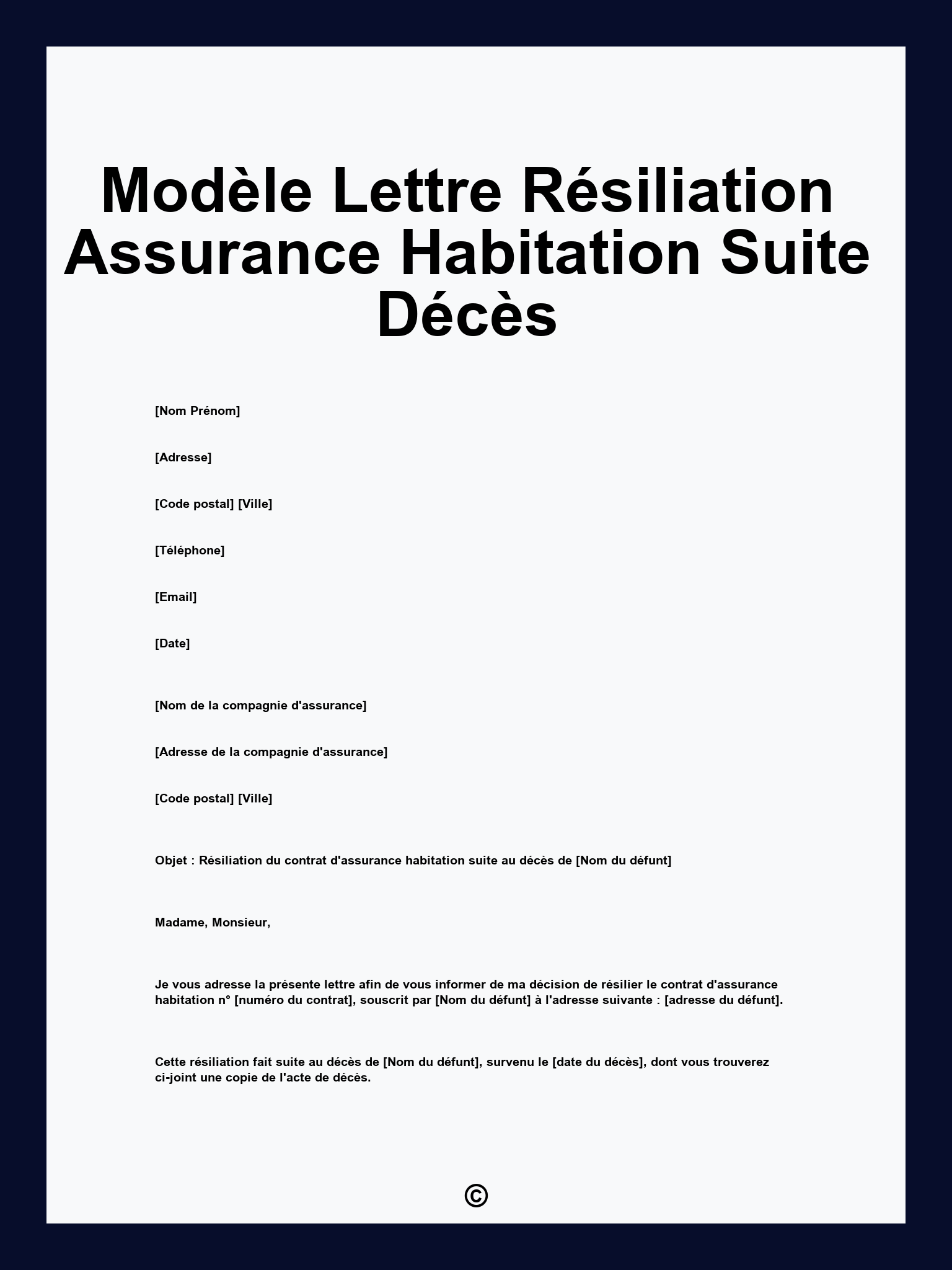 Modèle Lettre Résiliation Assurance Habitation Suite Décès

[Nom Prénom]

[Adresse]

[Code postal] [Ville]

[Téléphone]

[Email]

[Date]

[Nom de la compagnie d'assurance]

[Adresse de la compagnie d'assurance]

[Code postal] [Ville]

Objet : Résiliation du contrat d'assurance habitation suite au décès de [Nom du défunt]

Madame, Monsieur,

Je vous adresse la présente lettre afin de vous informer de ma décision de résilier le contrat d'assurance habitation n° [numéro du contrat], souscrit par [Nom du défunt] à l'adresse suivante : [adresse du défunt].

Cette résiliation fait suite au décès de [Nom du défunt], survenu le [date du décès], dont vous trouverez ci-joint une copie de l'acte de décès.

©